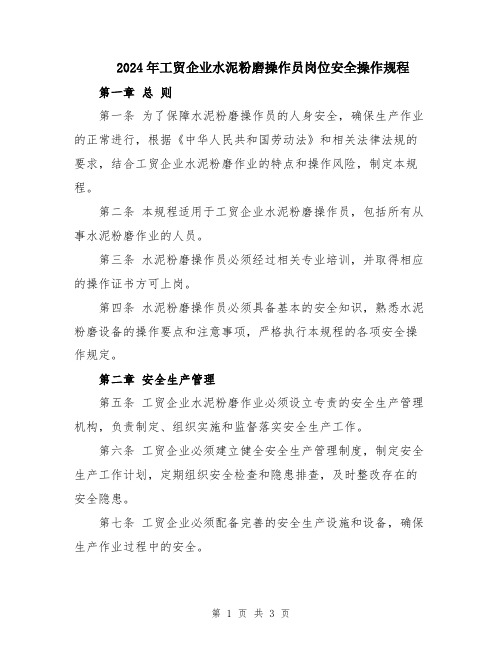 2024年工贸企业水泥粉磨操作员岗位安全操作规程

第一章 总 则

第一条 为了保障水泥粉磨操作员的人身安全，确保生产作业的正常进行，根据《中华人民共和国劳动法》和相关法律法规的要求，结合工贸企业水泥粉磨作业的特点和操作风险，制定本规程。

第二条 本规程适用于工贸企业水泥粉磨操作员，包括所有从事水泥粉磨作业的人员。

第三条 水泥粉磨操作员必须经过相关专业培训，并取得相应的操作证书方可上岗。

第四条 水泥粉磨操作员必须具备基本的安全知识，熟悉水泥粉磨设备的操作要点和注意事项，严格执行本规程的各项安全操作规定。

第二章 安全生产管理

第五条 工贸企业水泥粉磨作业必须设立专责的安全生产管理机构，负责制定、组织实施和监督落实安全生产工作。

第六条 工贸企业必须建立健全安全生产管理制度，制定安全生产工作计划，定期组织安全检查和隐患排查，及时整改存在的安全隐患。

第七条 工贸企业必须配备完善的安全生产设施和设备，确保生产作业过程中的安全。

第 1 页 共 3 页